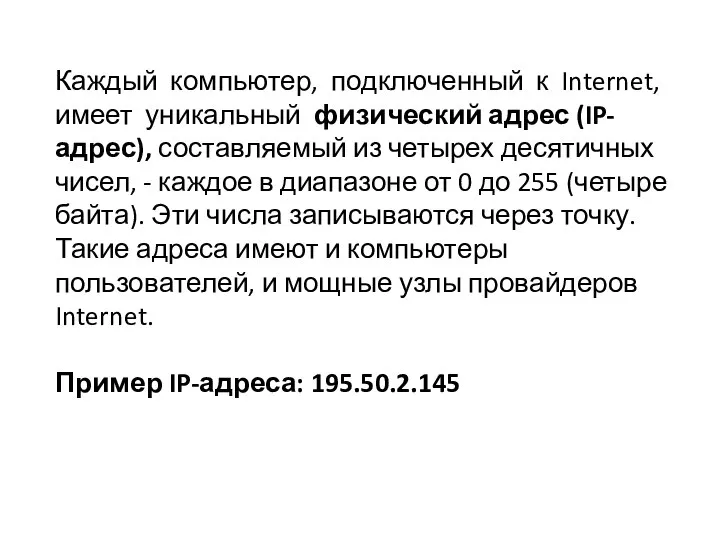 Каждый компьютер, подключенный к Internet, имеет уникальный физический адрес (IP-адрес), составляемый из четырех десятичных чисел, - каждое в диапазоне от 0 до 255 (четыре байта). Эти числа записываются через точку. Такие адреса имеют и компьютеры пользователей, и мощные узлы провайдеров Internet.

Пример IP-адреса: 195.50.2.145